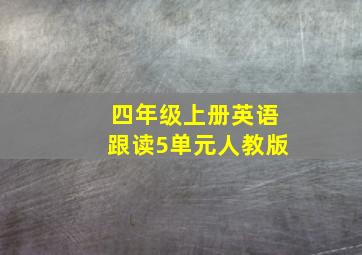 四年级上册英语
跟读5单元人教版